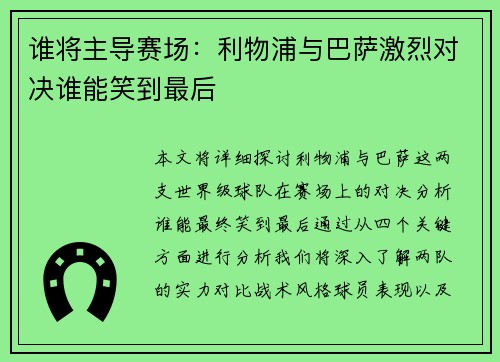 谁将主导赛场：利物浦与巴萨激烈对决谁能笑到最后

本文将详细探讨利物浦与巴萨这两支世界级球队在赛场上的对决分析谁能最终笑到最后通过从四个关键方面进行分析我们将深入了解两队的实力对比战术风格球员表现以及